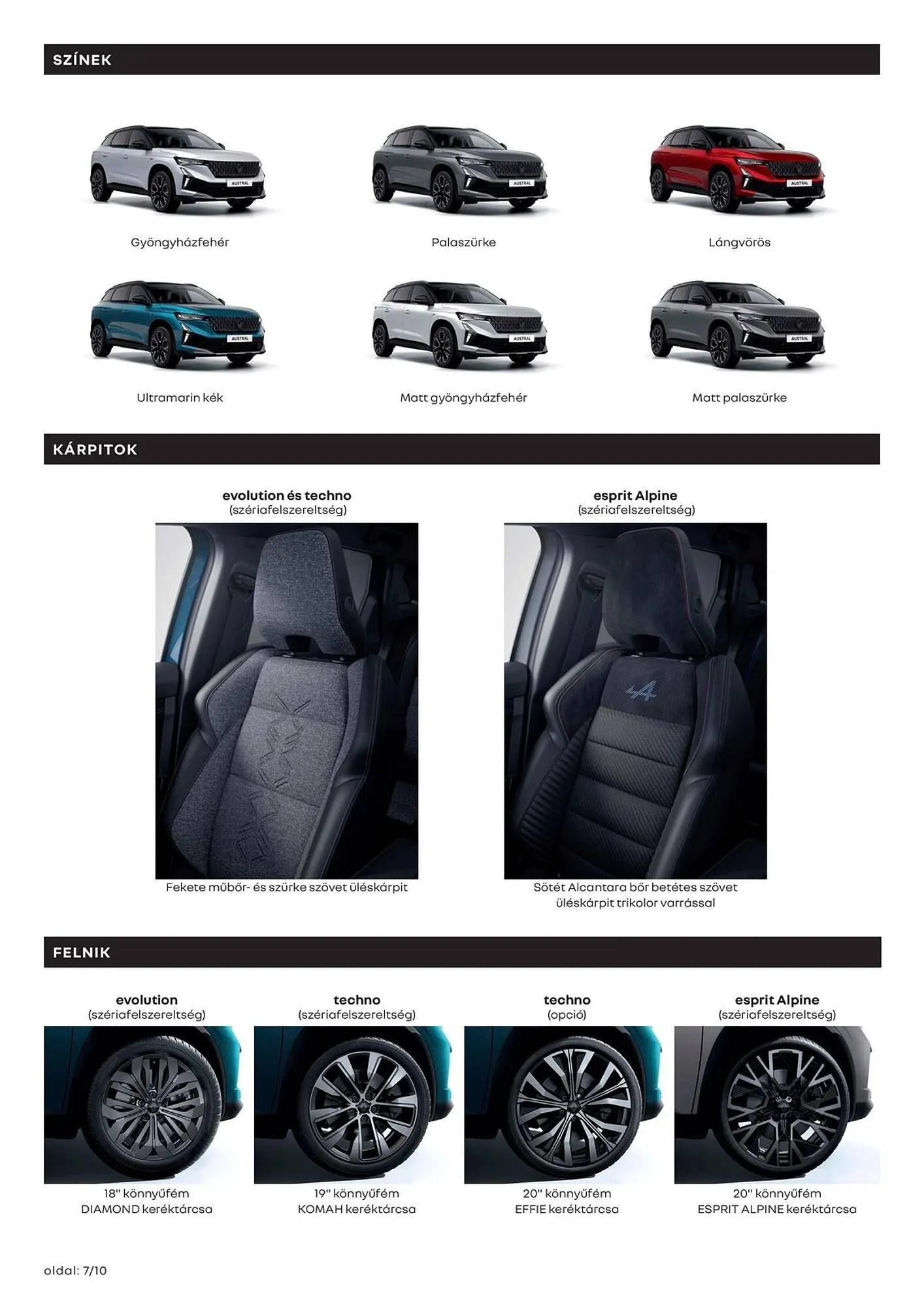 SZÍNEK

Gyöngyházfehér

Palaszürke

Lángvörös

Ultramarin kék

Matt gyöngyházfehér

Matt palaszürke

KÁRPITOK

evolution és techno
(szériafelszereltség)

Fekete műbőr- és szürke szövet üléskárpit

esprit Alpine
(szériafelszereltség)

Sötét Alcantara bőr betétes szövet üléskárpit trikolor varrással

FELNIK

evolution
(szériafelszereltség)

18" könnyűfém
DIAMOND keréktárcsa

techno
(szériafelszereltség)

19" könnyűfém
KOMAH keréktárcsa

techno
(opció)

20" könnyűfém
EFFIE keréktárcsa

esprit Alpine
(szériafelszereltség)

20" könnyűfém
ESPRIT ALPINE keréktárcsa

oldal: 7/10